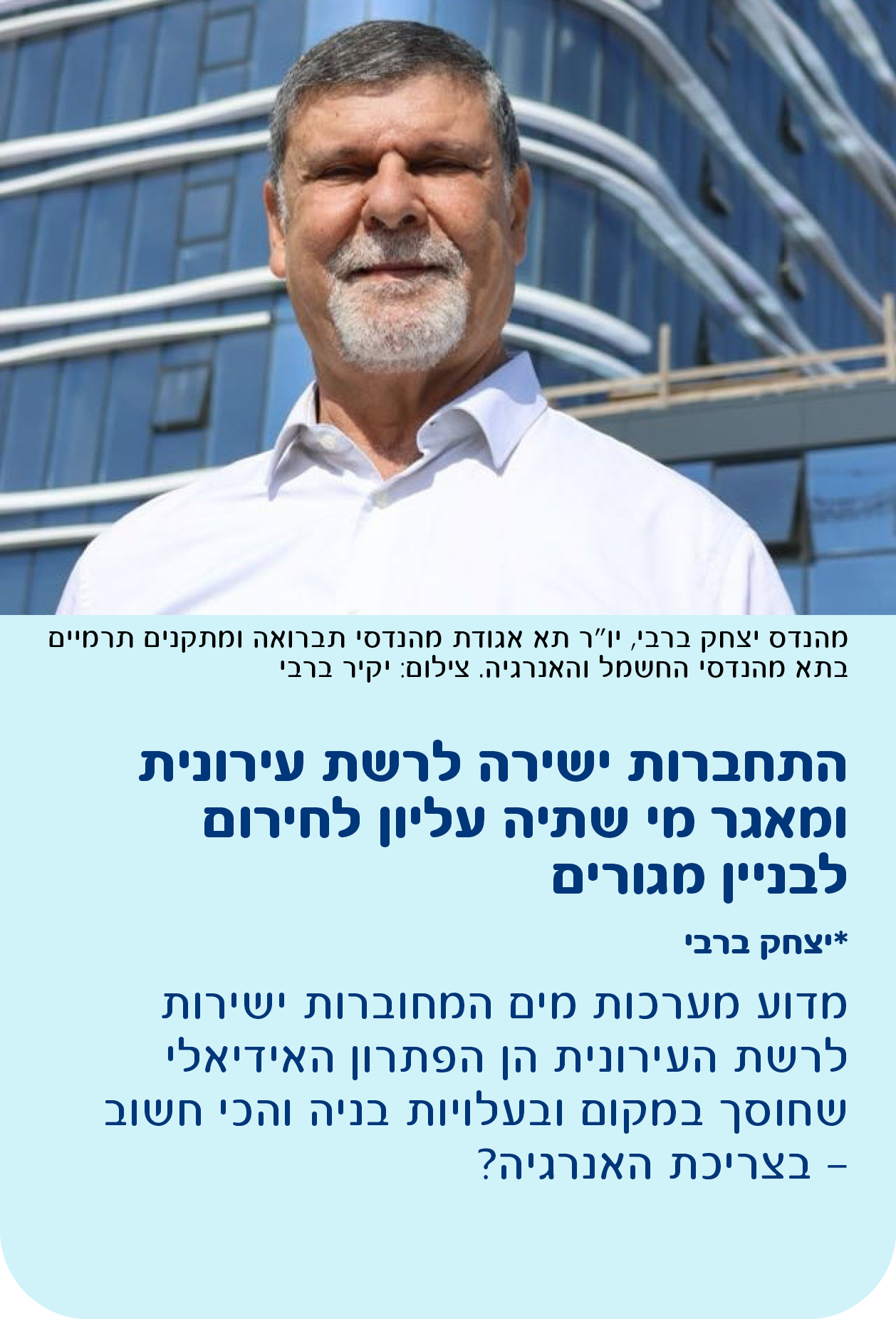 מהנדס יצחק ברבי, יו"ר תא אגודת מהנדסי תברואה ומתקנים תרמיים בתא מהנדסי החשמל והאנרגיה. צילום: יקיר ברבי

התחברות ישירה לרשת עירונית ומאגר מי שתיה עליון לחירום לבניין מגורים

*יצחק ברבי

מדוע מערכות מים המחוברות ישירות לרשת העירונית הן הפתרון האידיאלי שחוסך במקום ובעלויות בניה והכי חשוב – בצריכת האנרגיה?